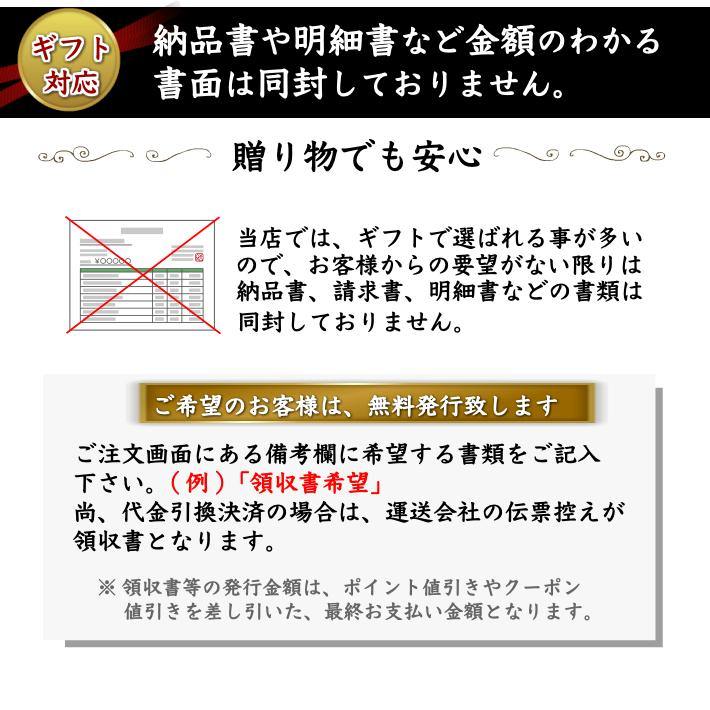 ギフト対応

納品書や明細書など金額のわかる書面は同封しておりません。

贈り物でも安心

当店では、ギフトで選ばれる事が多いので、お客様からの要望がない限りは納品書、請求書、明細書などの書類は同封しておりません。

ご希望のお客様は、無料発行致します

ご注文画面にある備考欄に希望する書類をご記入下さい。（例）「領収書希望」
尚、代金引換決済の場合は、運送会社の伝票控えが領収書となります。

※領収書等の発行金額は、ポイント値引きやクーポン値引きを差し引いた、最終お支払い金額となります。